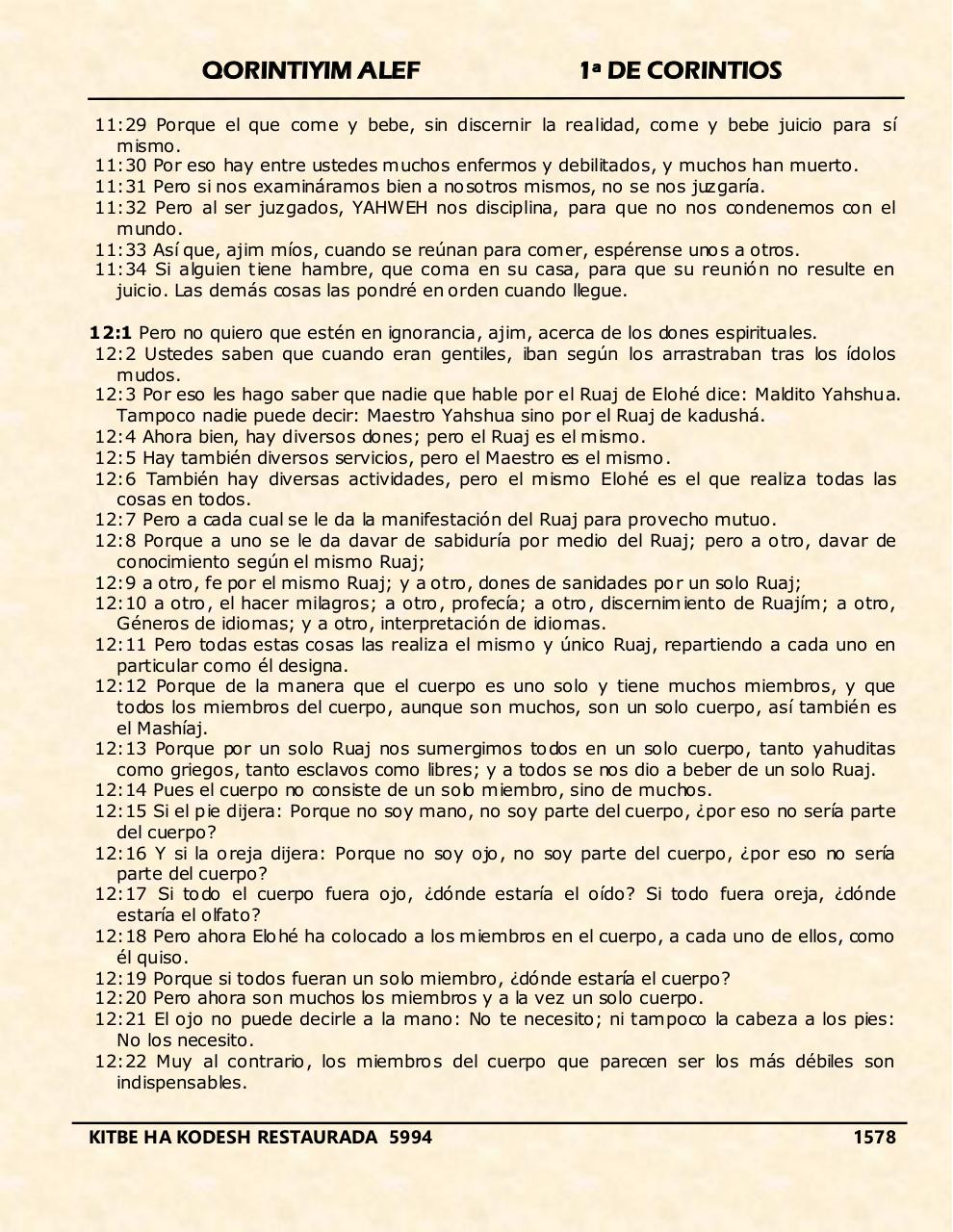 QORINTIYIM ALEF 1ª DE CORINTIOS

11:29 Porque el que come y bebe, sin discernir la realidad, come y bebe juicio para sí mismo.
11:30 Por eso hay entre ustedes muchos enfermos y debilitados, y muchos han muerto.
11:31 Pero si nos examináramos bien a nosotros mismos, no se nos juzgaría.
11:32 Pero al ser juzgados, YAHWEH nos disciplina, para que no nos condenemos con el mundo.
11:33 Así que, ajim míos, cuando se reúnan para comer, espérense unos a otros.
11:34 Si alguien tiene hambre, que coma en su casa, para que su reunión no resulte en juicio. Las demás cosas las pondré en orden cuando llegue.

12:1 Pero no quiero que estén en ignorancia, ajim, acerca de los dones espirituales.
12:2 Ustedes saben que cuando eran gentiles, iban según los arrastraban tras los ídolos mudos.
12:3 Por eso les hago saber que nadie que hable por el Ruaj de Elohé dice: Maldito Yahshua. Tampoco nadie puede decir: Maestro Yahshua sino por el Ruaj de kadushá.
12:4 Ahora bien, hay diversos dones; pero el Ruaj es el mismo.
12:5 Hay también diversos servicios, pero el Maestro es el mismo.
12:6 También hay diversas actividades, pero el mismo Elohé es el que realiza todas las cosas en todos.
12:7 Pero a cada cual se le da la manifestación del Ruaj para provecho mutuo.
12:8 Porque a uno se le da davar de sabiduría por medio del Ruaj; pero a otro, davar de conocimiento según el mismo Ruaj;
12:9 a otro, fe por el mismo Ruaj; y a otro, dones de sanidades por un solo Ruaj;
12:10 a otro, el hacer milagros; a otro, profecía; a otro, discernimiento de Ruajím; a otro, Géneros de idiomas; y a otro, interpretación de idiomas.
12:11 Pero todas estas cosas las realiza el mismo y único Ruaj, repartiendo a cada uno en particular como él designa.
12:12 Porque de la manera que el cuerpo es uno solo y tiene muchos miembros, y que todos los miembros del cuerpo, aunque son muchos, son un solo cuerpo, así también es el Mashíaj.
12:13 Porque por un solo Ruaj nos sumergimos todos en un solo cuerpo, tanto yahuditas como griegos, tanto esclavos como libres; y a todos se nos dio a beber de un solo Ruaj.
12:14 Pues el cuerpo no consiste de un solo miembro, sino de muchos.
12:15 Si el pie dijera: Porque no soy mano, no soy parte del cuerpo, ¿por eso no sería parte del cuerpo?
12:16 Y si la oreja dijera: Porque no soy ojo, no soy parte del cuerpo, ¿por eso no sería parte del cuerpo?
12:17 Si todo el cuerpo fuera ojo, ¿dónde estaría el oído? Si todo fuera oreja, ¿dónde estaría el olfato?
12:18 Pero ahora Elohé ha colocado a los miembros en el cuerpo, a cada uno de ellos, como él quiso.
12:19 Porque si todos fueran un solo miembro, ¿dónde estaría el cuerpo?
12:20 Pero ahora son muchos los miembros y a la vez un solo cuerpo.
12:21 El ojo no puede decirle a la mano: No te necesito; ni tampoco la cabeza a los pies: No los necesito.
12:22 Muy al contrario, los miembros del cuerpo que parecen ser los más débiles son indispensables.

KITBE HA KODESH RESTAURADA 5994 1578